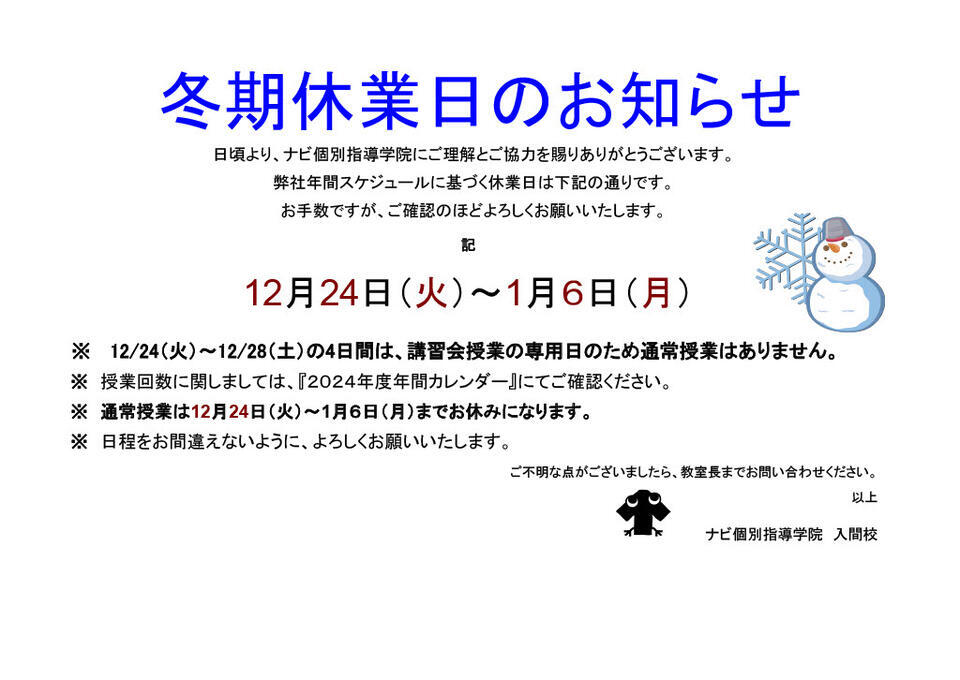 冬期休業日のお知らせ

日頃より、ナビ個別指導学院にご理解とご協力を賜りありがとうございます。
弊社年間スケジュールに基づく休業日は下記の通りです。
お手数ですが、ご確認のほどよろしくお願いいたします。

記

12月24日（火）～1月6日（月）

※ 12/24（火）～12/28（土）の4日間は、講習会授業の専用日のため通常授業はありません。
※ 授業回数に関しましては、『2024年度年間カレンダー』にてご確認ください。
※ 通常授業は12月24日（火）～1月6日（月）までお休みになります。
※ 日程をお間違えないように、よろしくお願いいたします。

ご不明な点がございましたら、教室長までお問い合わせください。
以上

ナビ個別指導学院 入間校